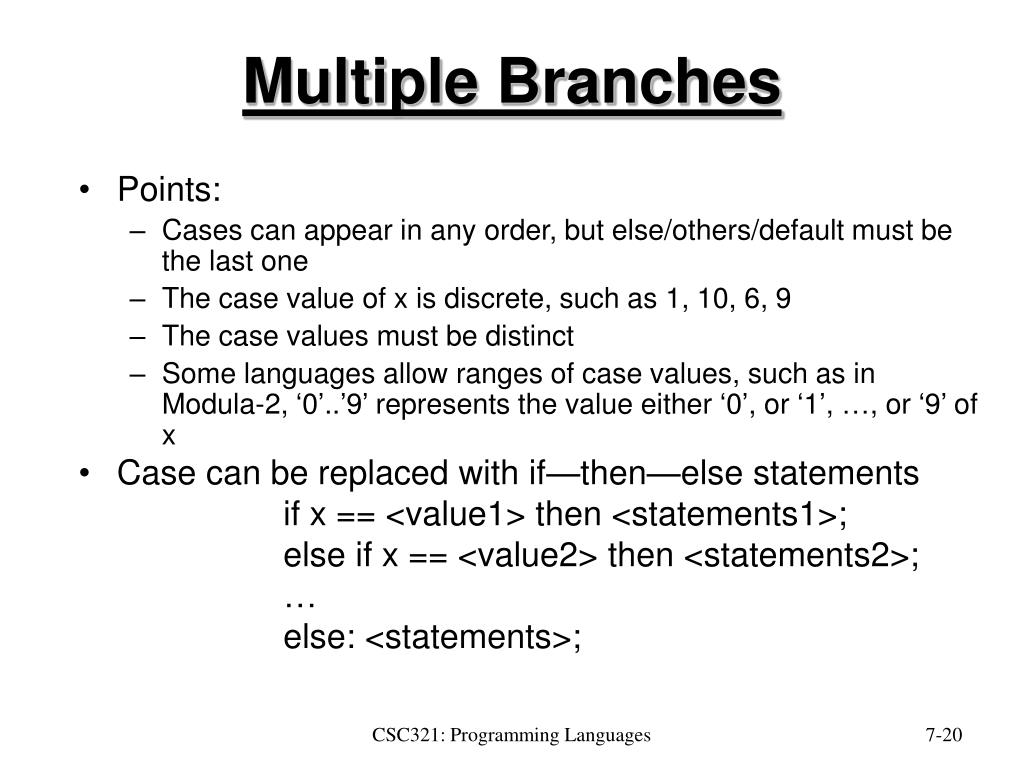 Multiple Branches

• Points:
– Cases can appear in any order, but else/others/default must be the last one
– The case value of x is discrete, such as 1, 10, 6, 9
– The case values must be distinct
– Some languages allow ranges of case values, such as in Modula-2, ‘0’..’9’ represents the value either ‘0’, or ‘1’, …, or ‘9’ of x

• Case can be replaced with if—then—else statements
if x == <value1> then <statements1>;
else if x == <value2> then <statements2>;
…
else: <statements>;

CSC321: Programming Languages

7-20